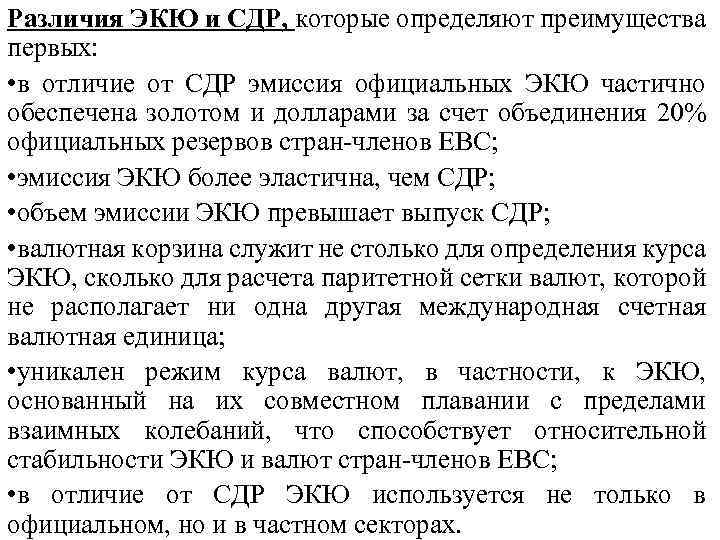 Различия ЭКЮ и СДР, которые определяют преимущества первых:

•в отличие от СДР эмиссия официальных ЭКЮ частично обеспечена золотом и долларами за счет объединения 20% официальных резервов стран-членов ЕВС;

•эмиссия ЭКЮ более эластична, чем СДР;

•объем эмиссии ЭКЮ превышает выпуск СДР;

•валютная корзина служит не столько для определения курса ЭКЮ, сколько для расчета паритетной сетки валют, которой не располагает ни одна другая международная счетная валютная единица;

•уникален режим курса валют, в частности, к ЭКЮ, основанный на их совместном плавании с пределами взаимных колебаний, что способствует относительной стабильности ЭКЮ и валют стран-членов ЕВС;

•в отличие от СДР ЭКЮ используется не только в официальном, но и в частном секторах.